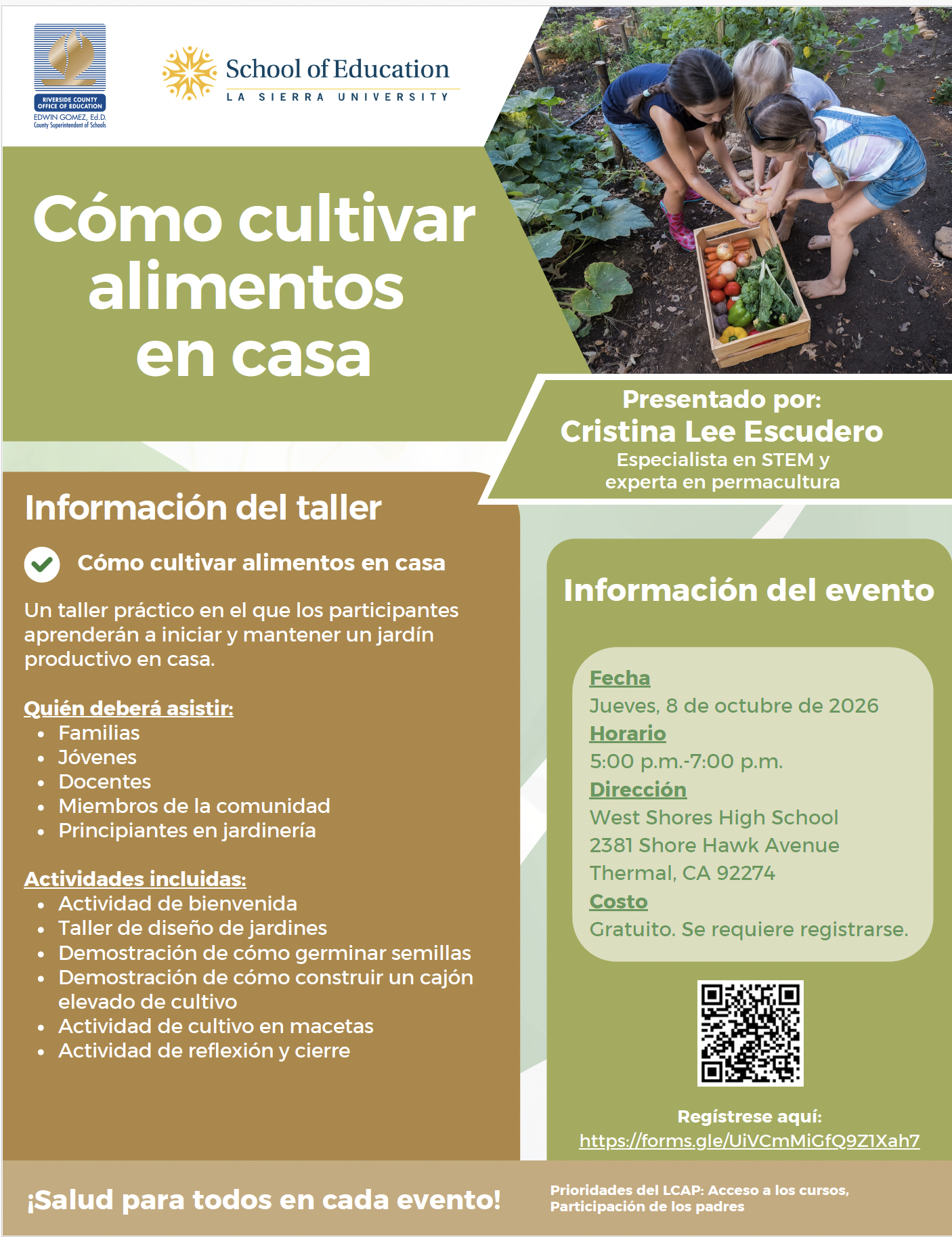 RIVERSIDE COUNTY
OFFICE OF EDUCATION
EDWIN GOMEZ, Ed.D.
County Superintendent of Schools

School of Education
LA SIERRA UNIVERSITY

Cómo cultivar alimentos en casa

Presentado por:
Cristina Lee Escudero
Especialista en STEM y experta en permacultura

Información del taller

Cómo cultivar alimentos en casa

Un taller práctico en el que los participantes aprenderán a iniciar y mantener un jardín productivo en casa.

Quién deberá asistir:
• Familias
• Jóvenes
• Docentes
• Miembros de la comunidad
• Principiantes en jardinería

Actividades incluidas:
• Actividad de bienvenida
• Taller de diseño de jardines
• Demostración de cómo germinar semillas
• Demostración de cómo construir un cajón elevado de cultivo
• Actividad de cultivo en macetas
• Actividad de reflexión y cierre

Información del evento

Fecha
Jueves, 8 de octubre de 2026
Horario
5:00 p.m.-7:00 p.m.
Dirección
West Shores High School
2381 Shore Hawk Avenue
Thermal, CA 92274
Costo
Gratuito. Se requiere registrarse.

Regístrese aquí:
https://forms.gle/UiVCmMiGfQ9Z1Xah7

¡Salud para todos en cada evento!

Prioridades del LCAP: Acceso a los cursos, Participación de los padres